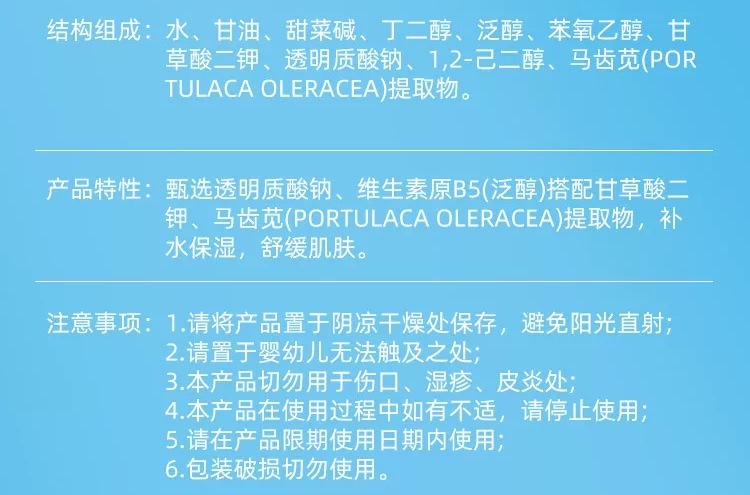 结构组成：水、甘油、甜菜碱、丁二醇、泛醇、苯氧乙醇、甘草酸二钾、透明质酸钠、1,2-己二醇、马齿苋(PORTULACA OLERACEA)提取物。

产品特性：甄选透明质酸钠、维生素原B5(泛醇)搭配甘草酸二钾、马齿苋(PORTULACA OLERACEA)提取物，补水保湿，舒缓肌肤。

注意事项：1.请将产品置于阴凉干燥处保存，避免阳光直射;
2.请置于婴幼儿无法触及之处;
3.本产品切勿用于伤口、湿疹、皮炎处;
4.本产品在使用过程中如有不适，请停止使用;
5.请在产品限期使用日期内使用;
6.包装破损切勿使用。